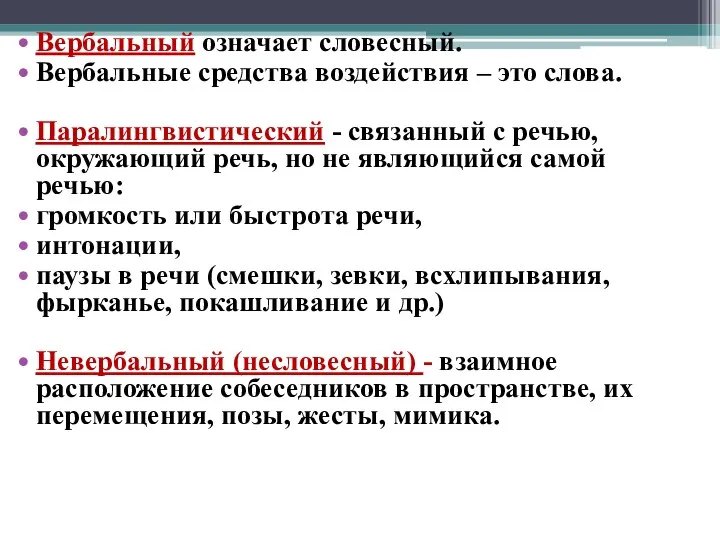 • Вербальный означает словесный.
• Вербальные средства воздействия – это слова.

• Паралингвистический - связанный с речью, окружающий речь, но не являющийся самой речью:
• громкость или быстрота речи,
• интонации,
• паузы в речи (смешки, зевки, всхлипывания, фырканье, покашливание и др.)

• Невербальный (несловесный) - взаимное расположение собеседников в пространстве, их перемещения, позы, жесты, мимика.